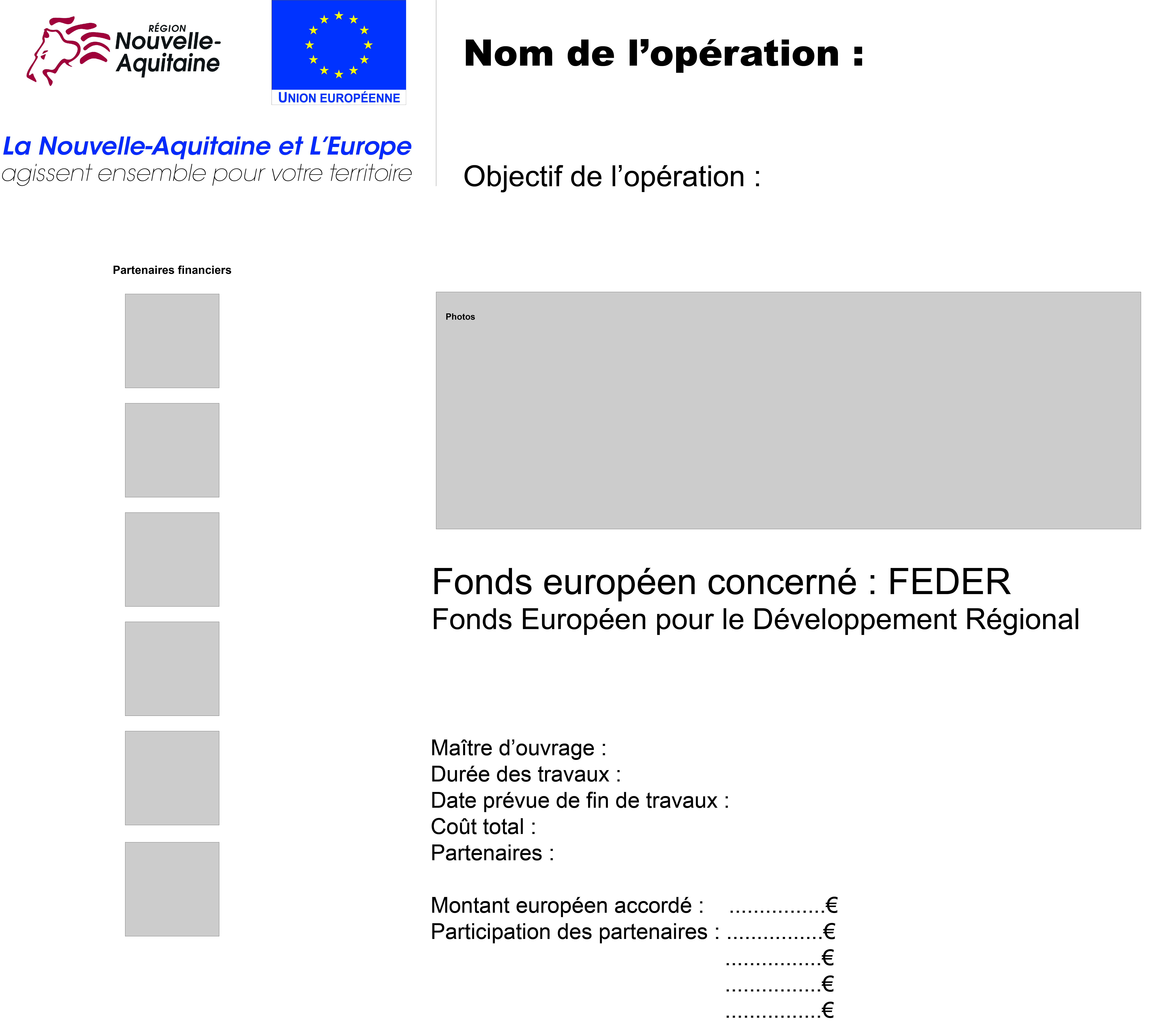 RÉGION
Nouvelle-Aquitaine

UNION EUROPÉENNE

La Nouvelle-Aquitaine et L'Europe
agissent ensemble pour votre territoire

Nom de l'opération :

Objectif de l'opération :

Partenaires financiers

Photos

Fonds européen concerné : FEDER
Fonds Européen pour le Développement Régional

Maître d'ouvrage :
Durée des travaux :
Date prévue de fin de travaux :
Coût total :
Partenaires :

Montant européen accordé : ................€
Participation des partenaires : ................€
................€
................€
................€